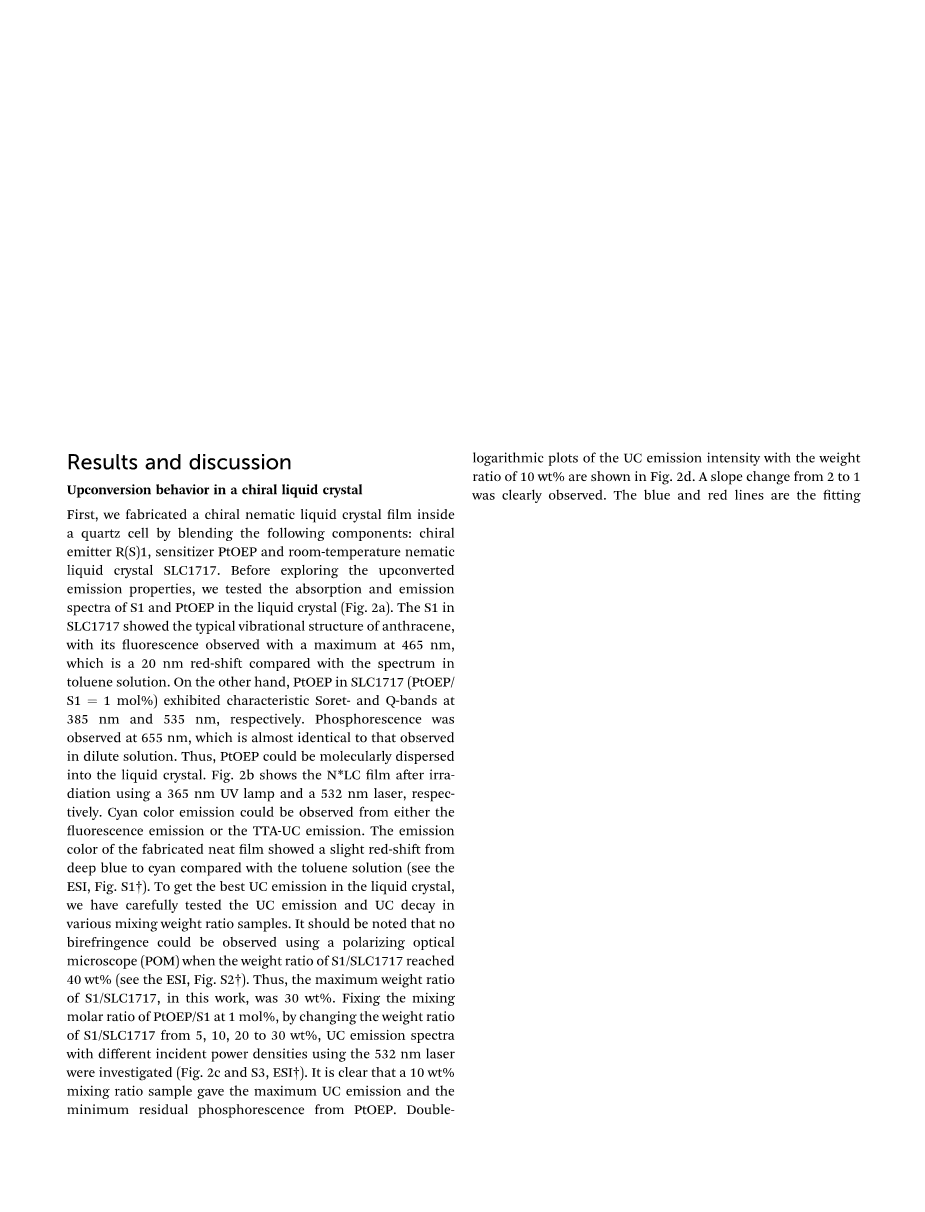 Results and discussion

Upconversion behavior in a chiral liquid crystal

First, we fabricated a chiral nematic liquid crystal film inside a quartz cell by blending the following components: chiral emitter R(S)1, sensitizer PtOEP and room-temperature nematic liquid crystal SLC1717. Before exploring the upconverted emission properties, we tested the absorption and emission spectra of S1 and PtOEP in the liquid crystal (Fig. 2a). The S1 in SLC1717 showed the typical vibrational structure of anthracene, with its fluorescence observed with a maximum at 465 nm, which is a 20 nm red-shift compared with the spectrum in toluene solution. On the other hand, PtOEP in SLC1717 (PtOEP/S1 = 1 mol%) exhibited characteristic Soret- and Q-bands at 385 nm and 535 nm, respectively. Phosphorescence was observed at 655 nm, which is almost identical to that observed in dilute solution. Thus, PtOEP could be molecularly dispersed into the liquid crystal. Fig. 2b shows the N*LC film after irradiation using a 365 nm UV lamp and a 532 nm laser, respectively. Cyan color emission could be observed from either the fluorescence emission or the TTA-UC emission. The emission color of the fabricated neat film showed a slight red-shift from deep blue to cyan compared with the toluene solution (see the ESI, Fig. S1†). To get the best UC emission in the liquid crystal, we have carefully tested the UC emission and UC decay in various mixing weight ratio samples. It should be noted that no birefringence could be observed using a polarizing optical microscope (POM) when the weight ratio of S1/SLC1717 reached 40 wt% (see the ESI, Fig. S2†). Thus, the maximum weight ratio of S1/SLC1717, in this work, was 30 wt%. Fixing the mixing molar ratio of PtOEP/S1 at 1 mol%, by changing the weight ratio of S1/SLC1717 from 5, 10, 20 to 30 wt%, UC emission spectra with different incident power densities using the 532 nm laser were investigated (Fig. 2c and S3, ESI†). It is clear that a 10 wt% mixing ratio sample gave the maximum UC emission and the minimum residual phosphorescence from PtOEP. Double-logarithmic plots of the UC emission intensity with the weight ratio of 10 wt% are shown in Fig. 2d. A slope change from 2 to 1 was clearly observed. The blue and red lines are the fitting